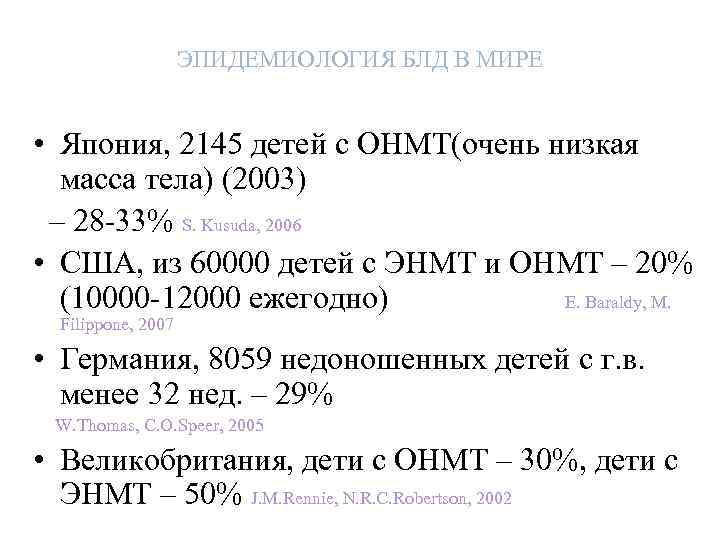 ЭПИДЕМИОЛОГИЯ БЛД В МИРЕ

• Япония, 2145 детей с ОНМТ(очень низкая масса тела) (2003)

– 28-33% S. Kusuda, 2006

• США, из 60000 детей с ЭНМТ и ОНМТ – 20% (10000-12000 ежегодно) E. Baraldy, M. Filippone, 2007

• Германия, 8059 недоношенных детей с г.в. менее 32 нед. – 29%

W.Thomas, C.O.Speer, 2005

• Великобритания, дети с ОНМТ – 30%, дети с ЭНМТ – 50% J.M.Rennie, N.R.C.Robertson, 2002